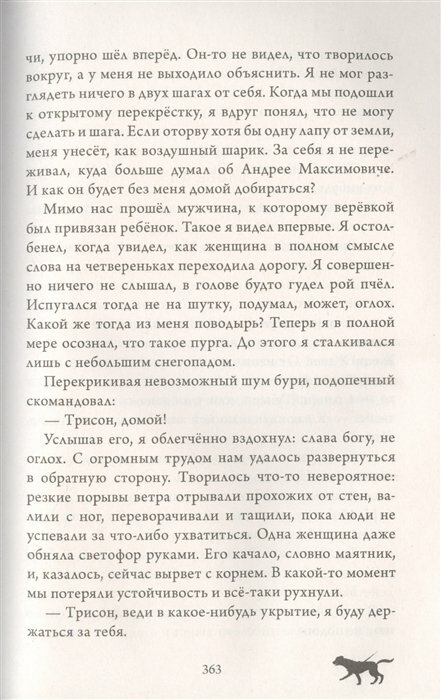 чи, упорно шёл вперёд. Он-то не видел, что творилось вокруг, а у меня не выходило объяснить. Я не мог разглядеть ничего в двух шагах от себя. Когда мы подошли к открытому перекрёстку, я вдруг понял, что не могу сделать и шага. Если оторву хотя бы одну лапу от земли, меня унесёт, как воздушный шарик. За себя я не переживал, куда больше думал об Андрее Максимовиче. И как он будет без меня домой добираться?

Мимо нас прошёл мужчина, к которому верёвкой был привязан ребёнок. Такое я видел впервые. Я остолбенел, когда увидел, как женщина в полном смысле слова на четвереньках переходила дорогу. Я совершенно ничего не слышал, в голове будто гудел рой пчёл. Испугался тогда не на шутку, подумал, может, оглох. Какой же тогда из меня поводырь? Теперь я в полной мере осознал, что такое пурга. До этого я сталкивался лишь с небольшим снегопадом.

Перекрикивая невозможный шум бури, подопечный скомандовал:

— Трисон, домой!

Услышав его, я облегчённо вздохнул: слава богу, не оглох. С огромным трудом нам удалось развернуться в обратную сторону. Творилось что-то невероятное: резкие порывы ветра отрывали прохожих от стен, валили с ног, переворачивали и тащили, пока люди не успевали за что-либо ухватиться. Одна женщина даже обняла светофор руками. Его качало, словно маятник, и, казалось, сейчас вырвет с корнем. В какой-то момент мы потеряли устойчивость и всё-таки рухнули.

— Трисон, веди в какое-нибудь укрытие, я буду держаться за тебя.

363